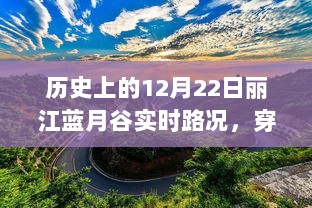 历史上的12月22日丽江蓝月谷实时路况，穿